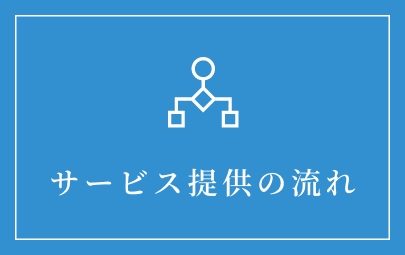 サービス提供の流れ